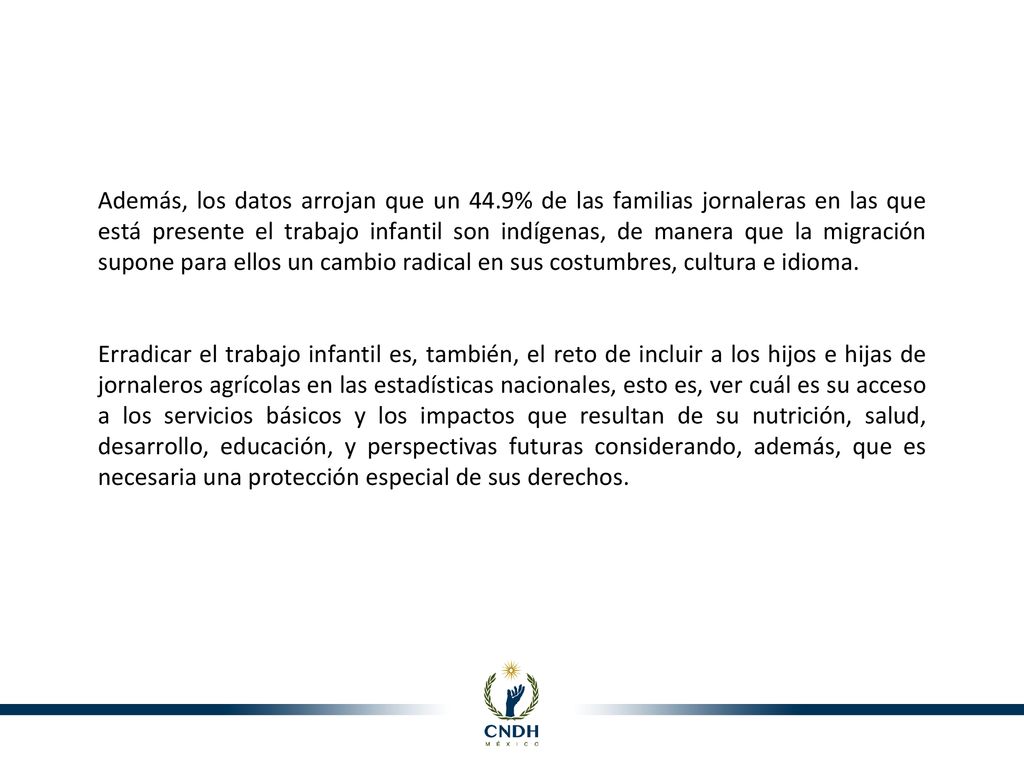 Además, los datos arrojan que un 44.9% de las familias jornaleras en las que está presente el trabajo infantil son indígenas, de manera que la migración supone para ellos un cambio radical en sus costumbres, cultura e idioma.

Erradicar el trabajo infantil es, también, el reto de incluir a los hijos e hijas de jornaleros agrícolas en las estadísticas nacionales, esto es, ver cuál es su acceso a los servicios básicos y los impactos que resultan de su nutrición, salud, desarrollo, educación, y perspectivas futuras considerando, además, que es necesaria una protección especial de sus derechos.

CNDH
MÉXICO